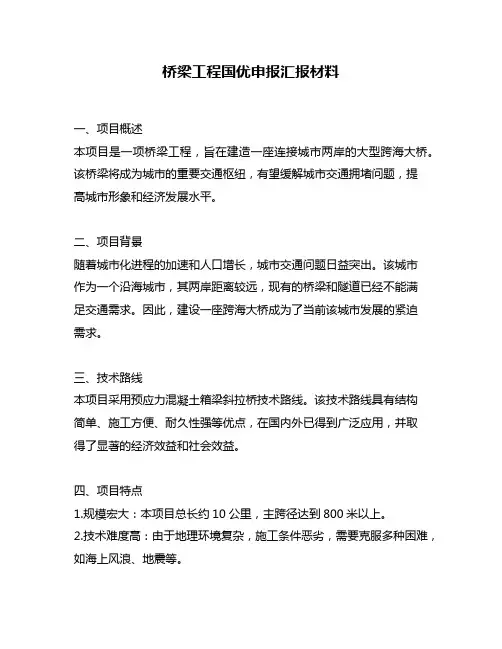 桥梁工程国优申报汇报材料

一、项目概述
本项目是一项桥梁工程，旨在建造一座连接城市两岸的大型跨海大桥。该桥梁将成为城市的重要交通枢纽，有望缓解城市交通拥堵问题，提高城市形象和经济发展水平。

二、项目背景
随着城市化进程的加速和人口增长，城市交通问题日益突出。该城市作为一个沿海城市，其两岸距离较远，现有的桥梁和隧道已经不能满足交通需求。因此，建设一座跨海大桥成为了当前该城市发展的紧迫需求。

三、技术路线
本项目采用预应力混凝土箱梁斜拉桥技术路线。该技术路线具有结构简单、施工方便、耐久性强等优点，在国内外已得到广泛应用，并取得了显著的经济效益和社会效益。

四、项目特点
1.规模宏大：本项目总长约 10 公里，主跨径达到 800 米以上。
2.技术难度高：由于地理环境复杂，施工条件恶劣，需要克服多种困难，如海上风浪、地震等。